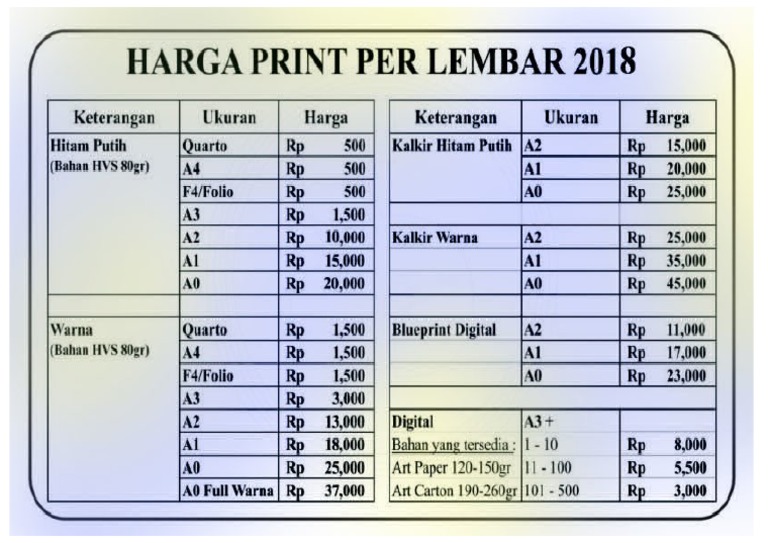 HARGA PRINT PER LEMBAR 2018

| Keterangan | Ukuran | Harga |
|---|---|---|
| Hitam Putih (Bahan HVS 80gr) | Quarto | Rp 500 |
| | A4 | Rp 500 |
| | F4/Folio | Rp 500 |
| | A3 | Rp 1,500 |
| | A2 | Rp 10,000 |
| | A1 | Rp 15,000 |
| | A0 | Rp 20,000 |
| | | |
| Warna (Bahan HVS 80gr) | Quarto | Rp 1,500 |
| | A4 | Rp 1,500 |
| | F4/Folio | Rp 1,500 |
| | A3 | Rp 3,000 |
| | A2 | Rp 13,000 |
| | A1 | Rp 18,000 |
| | A0 | Rp 25,000 |
| | A0 Full Warna | Rp 37,000 |

| Keterangan | Ukuran | Harga |
|---|---|---|
| Kalkir Hitam Putih | A2 | Rp 15,000 |
| | A1 | Rp 20,000 |
| | A0 | Rp 25,000 |
| | | |
| Kalkir Warna | A2 | Rp 25,000 |
| | A1 | Rp 35,000 |
| | A0 | Rp 45,000 |
| | | |
| Blueprint Digital | A2 | Rp 11,000 |
| | A1 | Rp 17,000 |
| | A0 | Rp 23,000 |
| | | |
| Digital | A3 + | |
| Bahan yang tersedia : | 1 - 10 | Rp 8,000 |
| Art Paper 120-150gr | 11 - 100 | Rp 5,500 |
| Art Carton 190-260gr | 101 - 500 | Rp 3,000 |